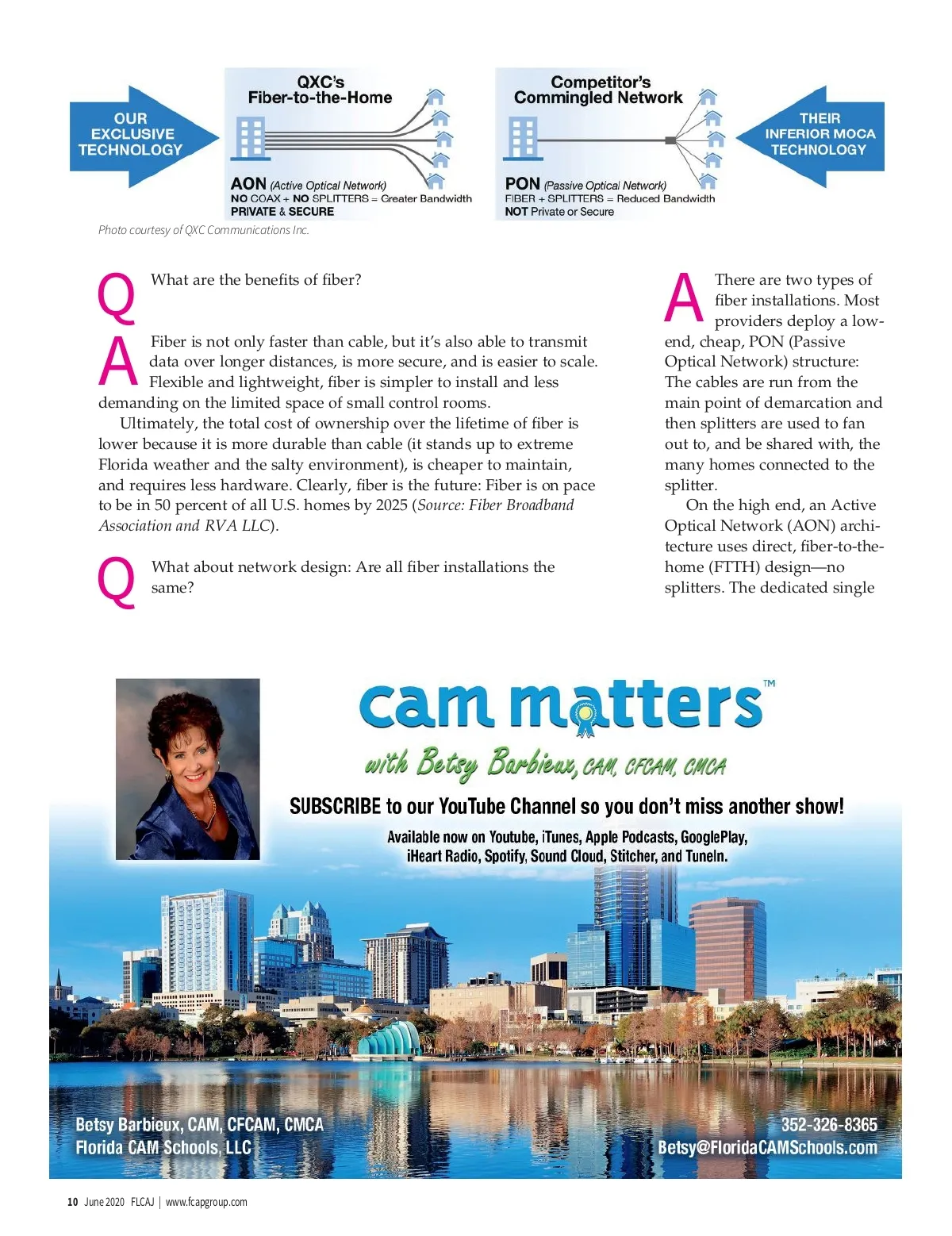 OUR EXCLUSIVE TECHNOLOGY

QXC's Fiber-to-the-Home

AON (Active Optical Network)
NO COAX + NO SPLITTERS = Greater Bandwidth
PRIVATE & SECURE

Competitor's Commingled Network

PON (Passive Optical Network)
FIBER + SPLITTERS = Reduced Bandwidth
NOT Private or Secure

THEIR INFERIOR MOCA TECHNOLOGY

Photo courtesy of QXC Communications Inc.

Q What are the benefits of fiber?

A Fiber is not only faster than cable, but it's also able to transmit data over longer distances, is more secure, and is easier to scale. Flexible and lightweight, fiber is simpler to install and less demanding on the limited space of small control rooms.

Ultimately, the total cost of ownership over the lifetime of fiber is lower because it is more durable than cable (it stands up to extreme Florida weather and the salty environment), is cheaper to maintain, and requires less hardware. Clearly, fiber is the future: Fiber is on pace to be in 50 percent of all U.S. homes by 2025 (Source: Fiber Broadband Association and RVA LLC).

Q What about network design: Are all fiber installations the same?

A There are two types of fiber installations. Most providers deploy a low-end, cheap, PON (Passive Optical Network) structure: The cables are run from the main point of demarcation and then splitters are used to fan out to, and be shared with, the many homes connected to the splitter.

On the high end, an Active Optical Network (AON) architecture uses direct, fiber-to-the-home (FTTH) design—no splitters. The dedicated single

cam matters™

with Betsy Barbieux, CAM, CFCAM, CMCA

SUBSCRIBE to our YouTube Channel so you don't miss another show!

Available now on Youtube, iTunes, Apple Podcasts, GooglePlay, iHeart Radio, Spotify, Sound Cloud, Stitcher, and TuneIn.

Betsy Barbieux, CAM, CFCAM, CMCA
Florida CAM Schools, LLC

352-326-8365
Betsy@FloridaCAMSchools.com

10 June 2020 FLCAJ | www.fcapgroup.com